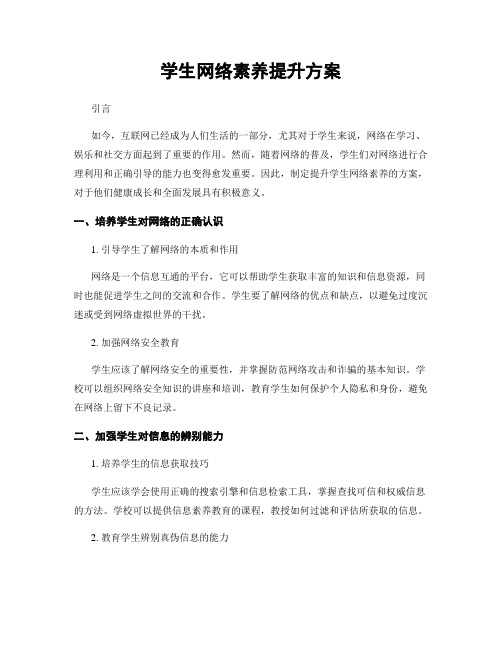 学生网络素养提升方案

引言

如今，互联网已经成为人们生活的一部分，尤其对于学生来说，网络在学习、娱乐和社交方面起到了重要的作用。然而，随着网络的普及，学生们对网络进行合理利用和正确引导的能力也变得愈发重要。因此，制定提升学生网络素养的方案，对于他们健康成长和全面发展具有积极意义。

一、培养学生对网络的正确认识

1. 引导学生了解网络的本质和作用

网络是一个信息互通的平台，它可以帮助学生获取丰富的知识和信息资源，同时也能促进学生之间的交流和合作。学生要了解网络的优点和缺点，以避免过度沉迷或受到网络虚拟世界的干扰。

2. 加强网络安全教育

学生应该了解网络安全的重要性，并掌握防范网络攻击和诈骗的基本知识。学校可以组织网络安全知识的讲座和培训，教育学生如何保护个人隐私和身份，避免在网络上留下不良记录。

二、加强学生对信息的辨别能力

1. 培养学生的信息获取技巧

学生应该学会使用正确的搜索引擎和信息检索工具，掌握查找可信和权威信息的方法。学校可以提供信息素养教育的课程，教授如何过滤和评估所获取的信息。

2. 教育学生辨别真伪信息的能力